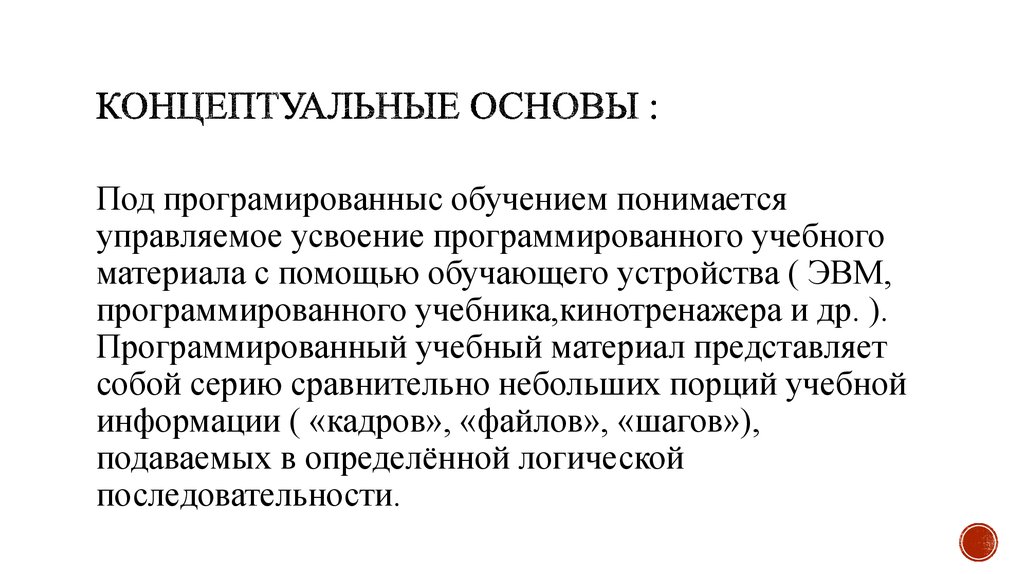 КОНЦЕПТУАЛЬНЫЕ ОСНОВЫ :

Под програмированныс обучением понимается управляемое усвоение программированного учебного материала с помощью обучающего устройства ( ЭВМ, программированного учебника,кинотренажера и др. ). Программированный учебный материал представляет собой серию сравнительно небольших порций учебной информации ( «кадров», «файлов», «шагов»), подаваемых в определённой логической последовательности.